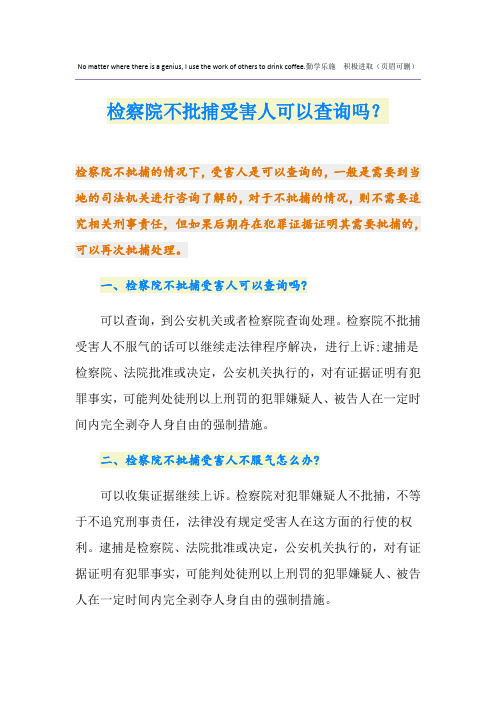 No matter where there is a genius, I use the work of others to drink coffee.勤学乐施　积极进取（页眉可删）

检察院不批捕受害人可以查询吗？

检察院不批捕的情况下，受害人是可以查询的，一般是需要到当地的司法机关进行咨询了解的，对于不批捕的情况，则不需要追究相关刑事责任，但如果后期存在犯罪证据证明其需要批捕的，可以再次批捕处理。

一、检察院不批捕受害人可以查询吗?

可以查询，到公安机关或者检察院查询处理。检察院不批捕受害人不服气的话可以继续走法律程序解决，进行上诉:逮捕是检察院、法院批准或决定，公安机关执行的，对有证据证明有犯罪事实，可能判处徒刑以上刑罚的犯罪嫌疑人、被告人在一定时间内完全剥夺人身自由的强制措施。

二、检察院不批捕受害人不服气怎么办?

可以收集证据继续上诉。检察院对犯罪嫌疑人不批捕，不等于不追究刑事责任，法律没有规定受害人在这方面的行使的权利。逮捕是检察院、法院批准或决定，公安机关执行的，对有证据证明有犯罪事实，可能判处徒刑以上刑罚的犯罪嫌疑人、被告人在一定时间内完全剥夺人身自由的强制措施。